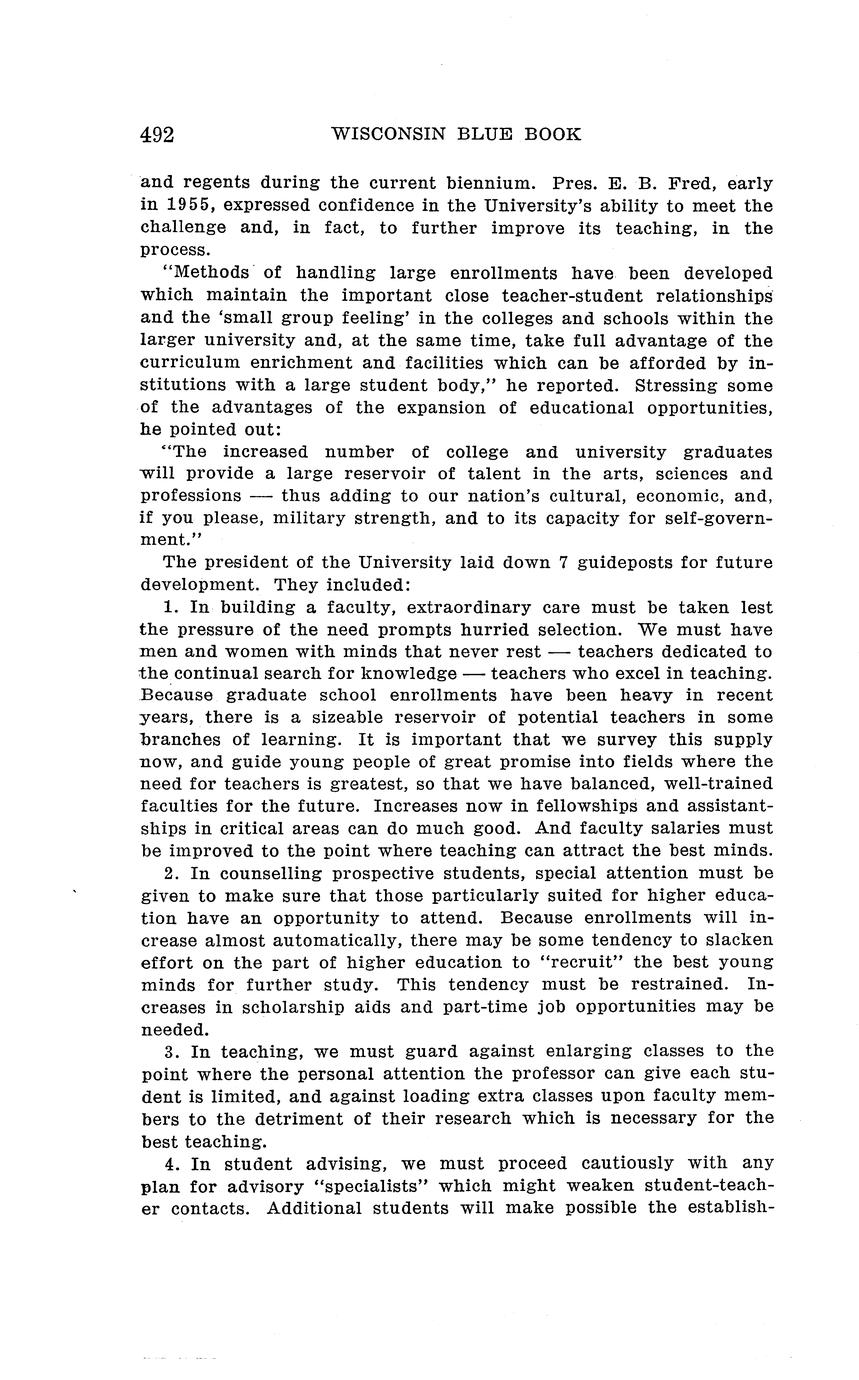 492 WISCONSIN BLUE BOOK

and regents during the current biennium. Pres. E. B. Fred, early in 1955, expressed confidence in the University's ability to meet the challenge and, in fact, to further improve its teaching, in the process.

"Methods of handling large enrollments have been developed which maintain the important close teacher-student relationships and the 'small group feeling' in the colleges and schools within the larger university and, at the same time, take full advantage of the curriculum enrichment and facilities which can be afforded by institutions with a large student body," he reported. Stressing some of the advantages of the expansion of educational opportunities, he pointed out:

"The increased number of college and university graduates will provide a large reservoir of talent in the arts, sciences and professions — thus adding to our nation's cultural, economic, and, if you please, military strength, and to its capacity for self-government."

The president of the University laid down 7 guideposts for future development. They included:

1. In building a faculty, extraordinary care must be taken lest the pressure of the need prompts hurried selection. We must have men and women with minds that never rest — teachers dedicated to the continual search for knowledge — teachers who excel in teaching. Because graduate school enrollments have been heavy in recent years, there is a sizeable reservoir of potential teachers in some branches of learning. It is important that we survey this supply now, and guide young people of great promise into fields where the need for teachers is greatest, so that we have balanced, well-trained faculties for the future. Increases now in fellowships and assistantships in critical areas can do much good. And faculty salaries must be improved to the point where teaching can attract the best minds.

2. In counselling prospective students, special attention must be given to make sure that those particularly suited for higher education have an opportunity to attend. Because enrollments will increase almost automatically, there may be some tendency to slacken effort on the part of higher education to "recruit" the best young minds for further study. This tendency must be restrained. Increases in scholarship aids and part-time job opportunities may be needed.

3. In teaching, we must guard against enlarging classes to the point where the personal attention the professor can give each student is limited, and against loading extra classes upon faculty members to the detriment of their research which is necessary for the best teaching.

4. In student advising, we must proceed cautiously with any plan for advisory "specialists" which might weaken student-teacher contacts. Additional students will make possible the establish-